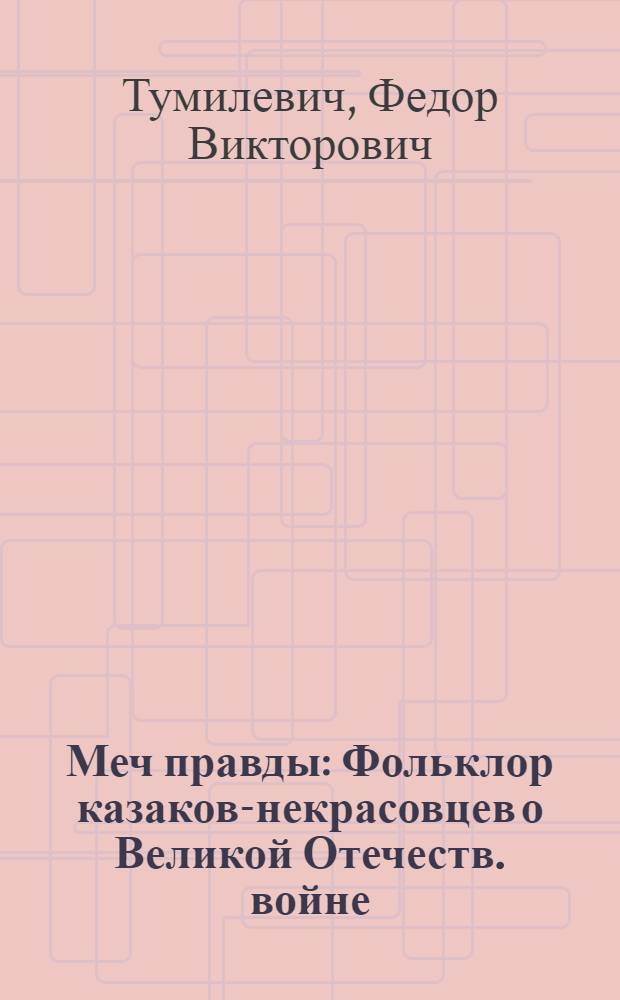 Тумилевич, Федор Викторович

Меч правды: Фольклор казаков-некрасовцев о Великой Отечеств. войне